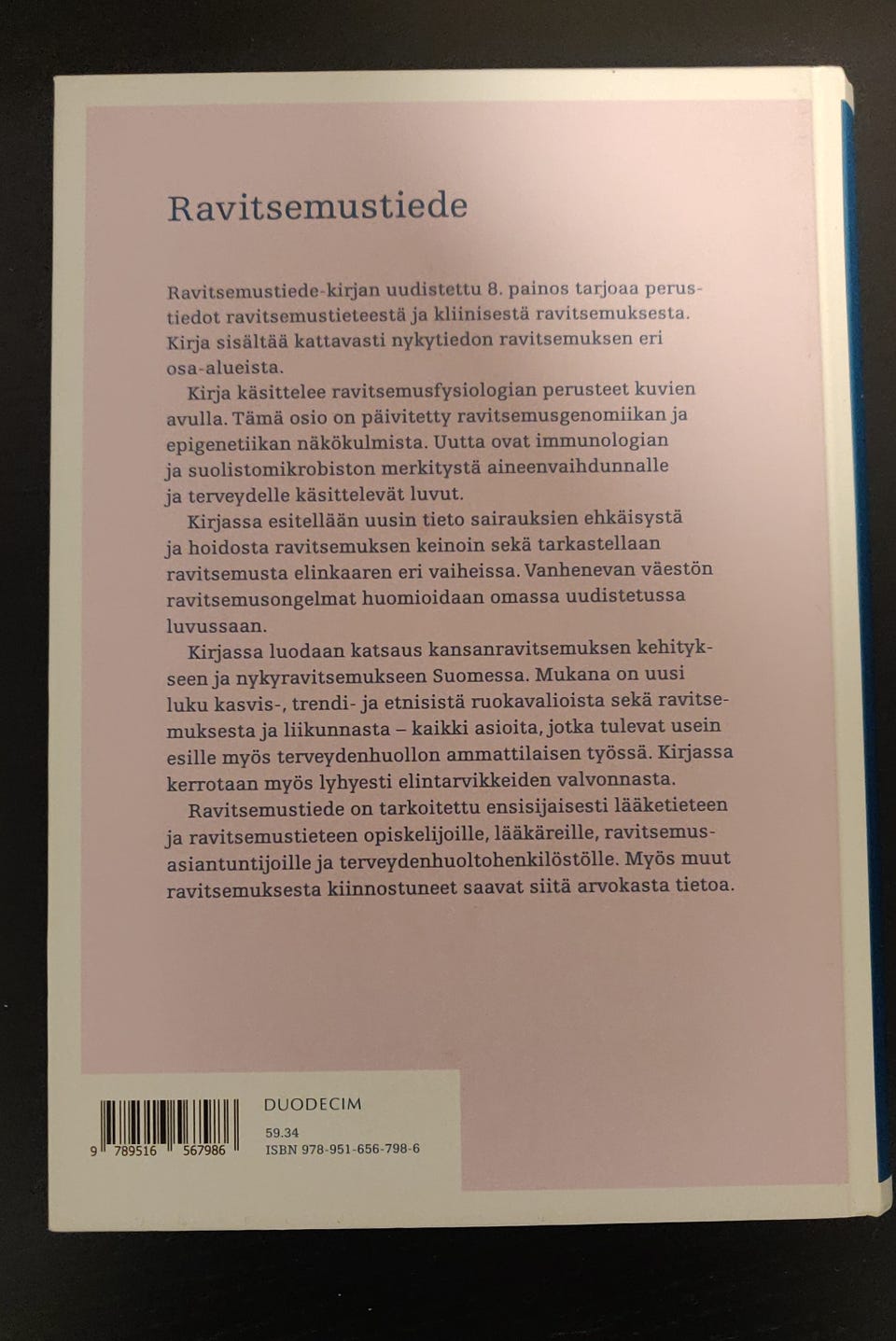 Ravitsemustiede

Ravitsemustiede-kirjan uudistettu 8. painos tarjoaa perustiedot ravitsemustieteestä ja kliinisestä ravitsemuksesta. Kirja sisältää kattavasti nykytiedon ravitsemuksen eri osa-alueista.

Kirja käsittelee ravitsemusfysiologian perusteet kuvien avulla. Tämä osio on päivitetty ravitsemusgenomiikan ja epigenetiikan näkökulmista. Uutta ovat immunologian ja suolistomikrobiston merkitystä aineenvaihdunnalle ja terveydelle käsittelevät luvut.

Kirjassa esitellään uusin tieto sairauksien ehkäisystä ja hoidosta ravitsemuksen keinoin sekä tarkastellaan ravitsemusta elinkaaren eri vaiheissa. Vanhenevan väestön ravitsemusongelmat huomioidaan omassa uudistetussa luvussaan.

Kirjassa luodaan katsaus kansanravitsemuksen kehitykseen ja nykyravitsemukseen Suomessa. Mukana on uusi luku kasvis-, trendi- ja etnisistä ruokavalioista sekä ravitsemuksesta ja liikunnasta – kaikki asioita, jotka tulevat usein esille myös terveydenhuollon ammattilaisen työssä. Kirjassa kerrotaan myös lyhyesti elintarvikkeiden valvonnasta.

Ravitsemustiede on tarkoitettu ensisijaisesti lääketieteen ja ravitsemustieteen opiskelijoille, lääkäreille, ravitsemusasiantuntijoille ja terveydenhuoltohenkilöstölle. Myös muut ravitsemuksesta kiinnostuneet saavat siitä arvokasta tietoa.

9 789516 567986

DUODECIM

59.34
ISBN 978-951-656-798-6